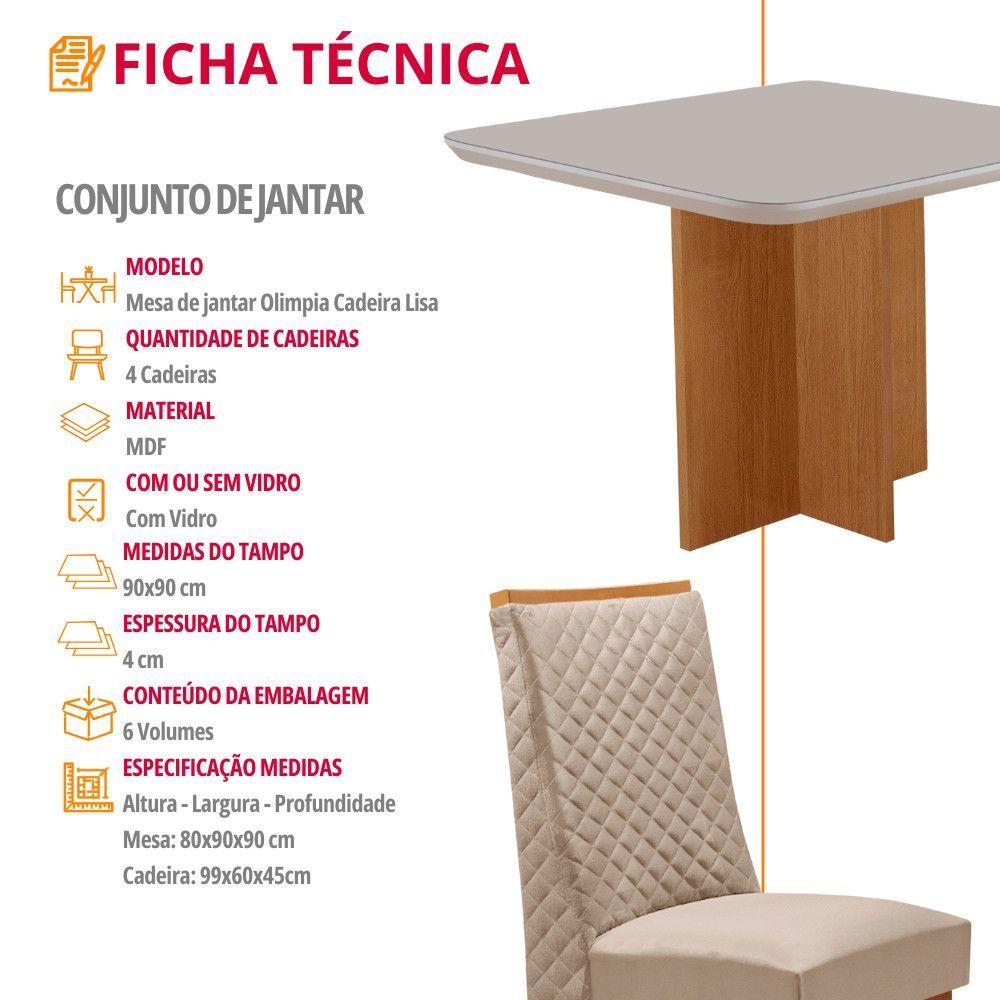 FICHA TÉCNICA

CONJUNTO DE JANTAR

MODELO
Mesa de jantar Olimpia Cadeira Lisa

QUANTIDADE DE CADEIRAS
4 Cadeiras

MATERIAL
MDF

COM OU SEM VIDRO
Com Vidro

MEDIDAS DO TAMPO
90x90 cm

ESPESSURA DO TAMPO
4 cm

CONTEÚDO DA EMBALAGEM
6 Volumes

ESPECIFICAÇÃO MEDIDAS
Altura - Largura - Profundidade
Mesa: 80x90x90 cm
Cadeira: 99x60x45cm